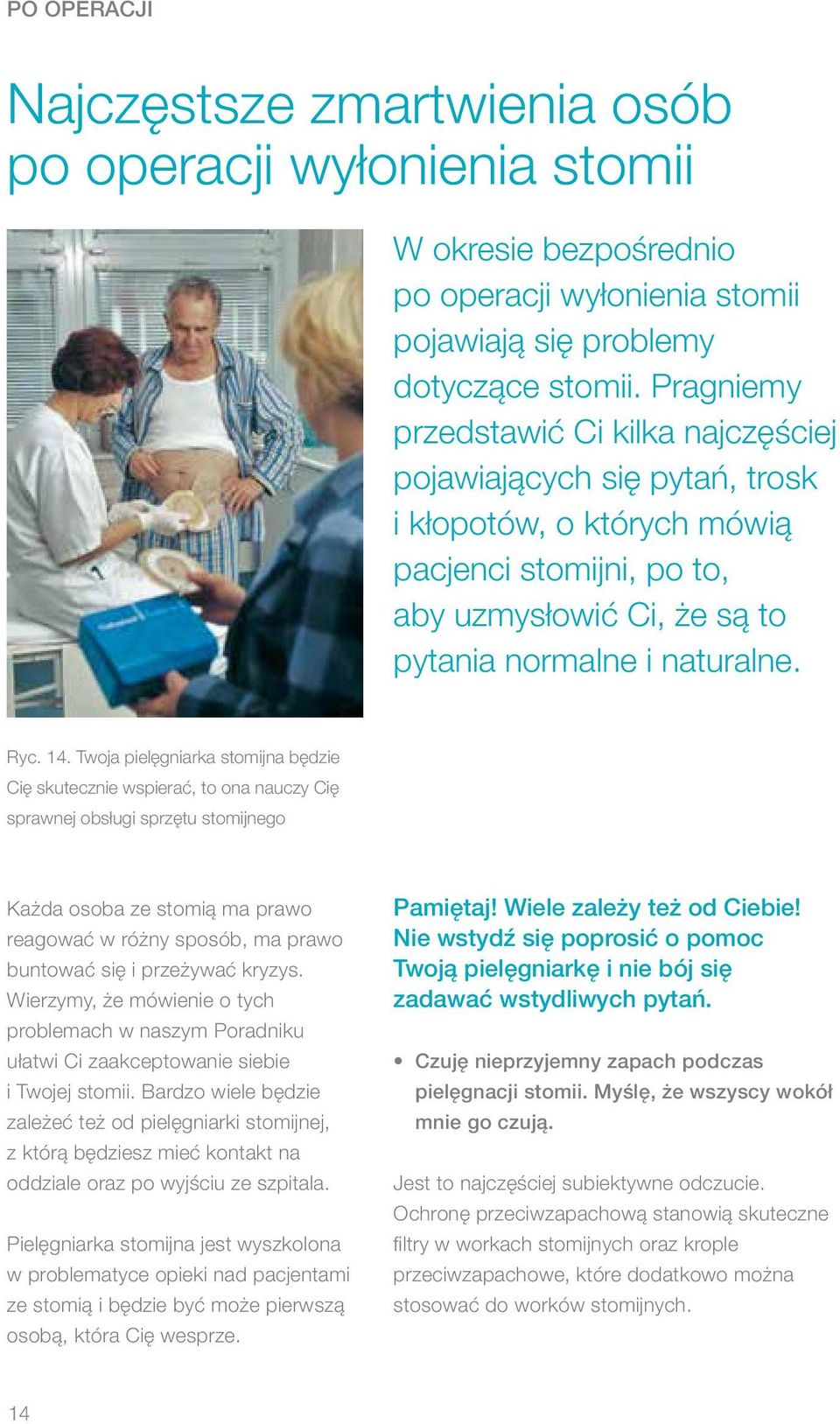 PO OPERACJI

Najczęstsze zmartwienia osób po operacji wyłonienia stomii

W okresie bezpośrednio po operacji wyłonienia stomii pojawiają się problemy dotyczące stomii. Pragniemy przedstawić Ci kilka najczęściej pojawiających się pytań, trosk i kłopotów, o których mówią pacjenci stomijni, po to, aby uzmysłowić Ci, że są to pytania normalne i naturalne.

Ryc. 14. Twoja pielęgniarka stomijna będzie Cię skutecznie wspierać, to ona nauczy Cię sprawnej obsługi sprzętu stomijnego

Każda osoba ze stomią ma prawo reagować w różny sposób, ma prawo buntować się i przeżywać kryzys. Wierzymy, że mówienie o tych problemach w naszym Poradniku ułatwi Ci zaakceptowanie siebie i Twojej stomii. Bardzo wiele będzie zależeć też od pielęgniarki stomijnej, z którą będziesz mieć kontakt na oddziale oraz po wyjściu ze szpitala.

Pielęgniarka stomijna jest wyszkolona w problematyce opieki nad pacjentami ze stomią i będzie być może pierwszą osobą, która Cię wesprze.

Pamiętaj! Wiele zależy też od Ciebie! Nie wstydź się poprosić o pomoc Twoją pielęgniarkę i nie bój się zadawać wstydliwych pytań.

• Czuję nieprzyjemny zapach podczas pielęgnacji stomii. Myślę, że wszyscy wokół mnie go czują.

Jest to najczęściej subiektywne odczucie. Ochronę przeciwzapachową stanowią skuteczne filtry w workach stomijnych oraz krople przeciwzapachowe, które dodatkowo można stosować do worków stomijnych.

14